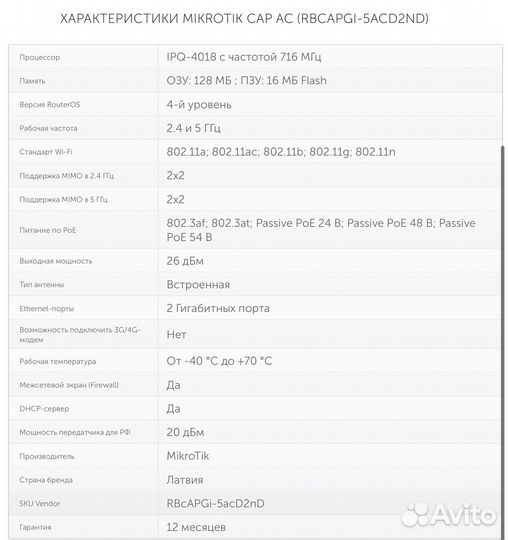 ХАРАКТЕРИСТИКИ MIKROTIK CAP AC (RBCAPGI-5ACD2ND)

| | |
|---|---|
| Процессор | IPQ-4018 с частотой 716 МГц |
| Память | ОЗУ: 128 МБ ; ПЗУ: 16 МБ Flash |
| Версия RouterOS | 4-й уровень |
| Рабочая частота | 2.4 и 5 ГГц |
| Стандарт Wi-Fi | 802.11a; 802.11ac; 802.11b; 802.11g; 802.11n |
| Поддержка MIMO в 2.4 ГГц | 2x2 |
| Поддержка MIMO в 5 ГГц | 2x2 |
| Питание по PoE | 802.3af; 802.3at; Passive PoE 24 В; Passive PoE 48 В; Passive PoE 54 В |
| Выходная мощность | 26 дБм |
| Тип антенны | Встроенная |
| Ethernet-порты | 2 Гигабитных порта |
| Возможность подключить 3G/4G-модем | Нет |
| Рабочая температура | От -40 °C до +70 °C |
| Межсетевой экран (Firewall) | Да |
| DHCP-сервер | Да |
| Мощность передатчика для РФ | 20 дБм |
| Производитель | MikroTik |
| Страна бренда | Латвия |
| SKU Vendor | RBcAPGi-5acD2nD |
| Гарантия | 12 месяцев |

Avito